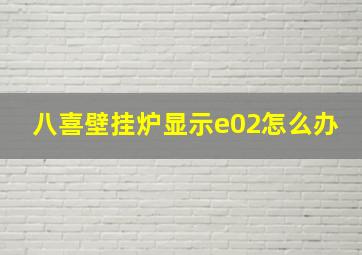 八喜壁挂炉显示e02怎么办